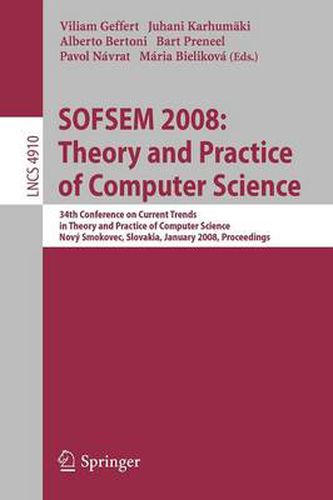 Viliam Geffert Juhani Karhumäki
Alberto Bertoni Bart Preneel
Pavol Návrat Mária Bieliková (Eds.)

LNCS 4910

SOFSEM 2008: Theory and Practice of Computer Science

34th Conference on Current Trends in Theory and Practice of Computer Science
Nový Smokovec, Slovakia, January 2008, Proceedings

Springer